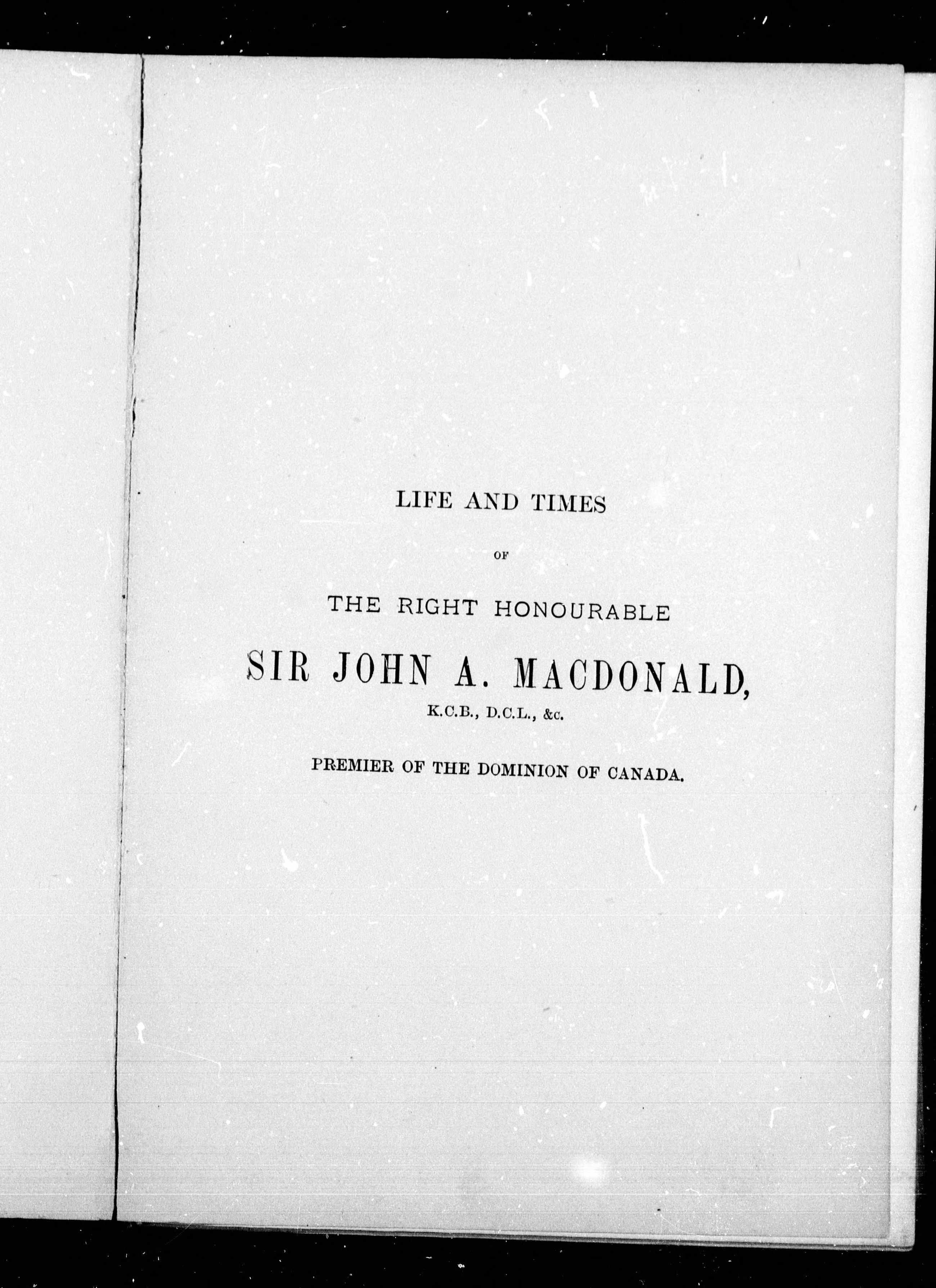 LIFE AND TIMES

OF

THE RIGHT HONOURABLE

SIR JOHN A. MACDONALD,

K.C.B., D.C.L., &c.

PREMIER OF THE DOMINION OF CANADA.